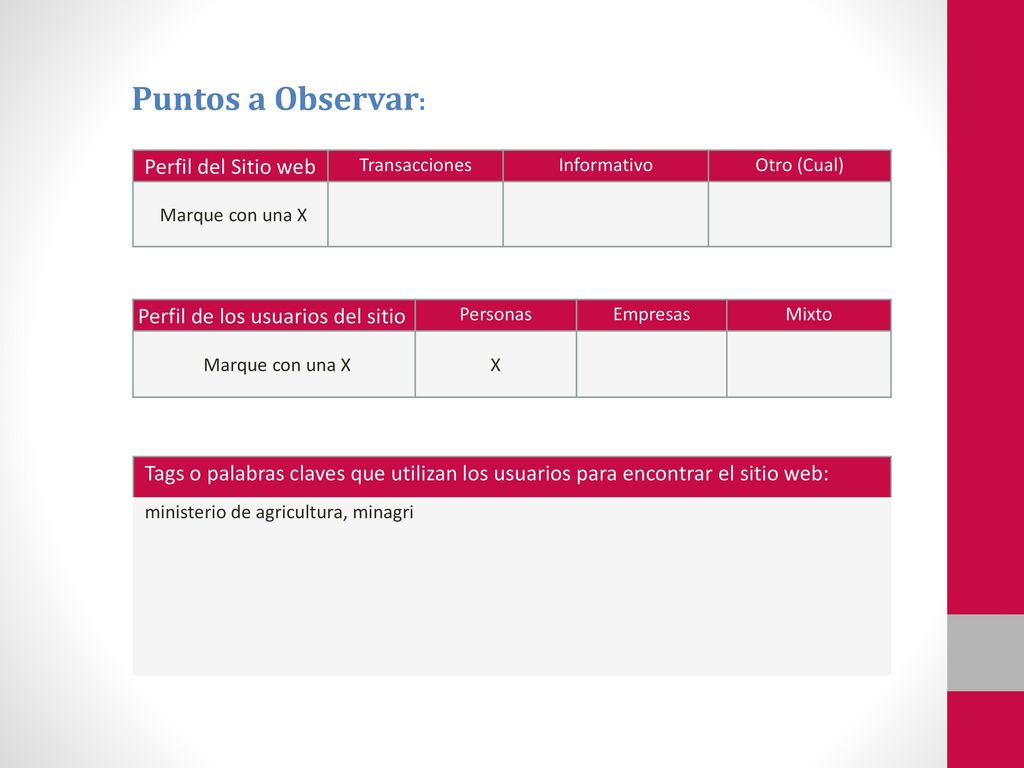 Puntos a Observar:

| Perfil del Sitio web | Transacciones | Informativo | Otro (Cual) |
|---|---|---|---|
| Marque con una X | | | |

| Perfil de los usuarios del sitio | Personas | Empresas | Mixto |
|---|---|---|---|
| Marque con una X | X | | |

| Tags o palabras claves que utilizan los usuarios para encontrar el sitio web: |
|---|
| ministerio de agricultura, minagri |